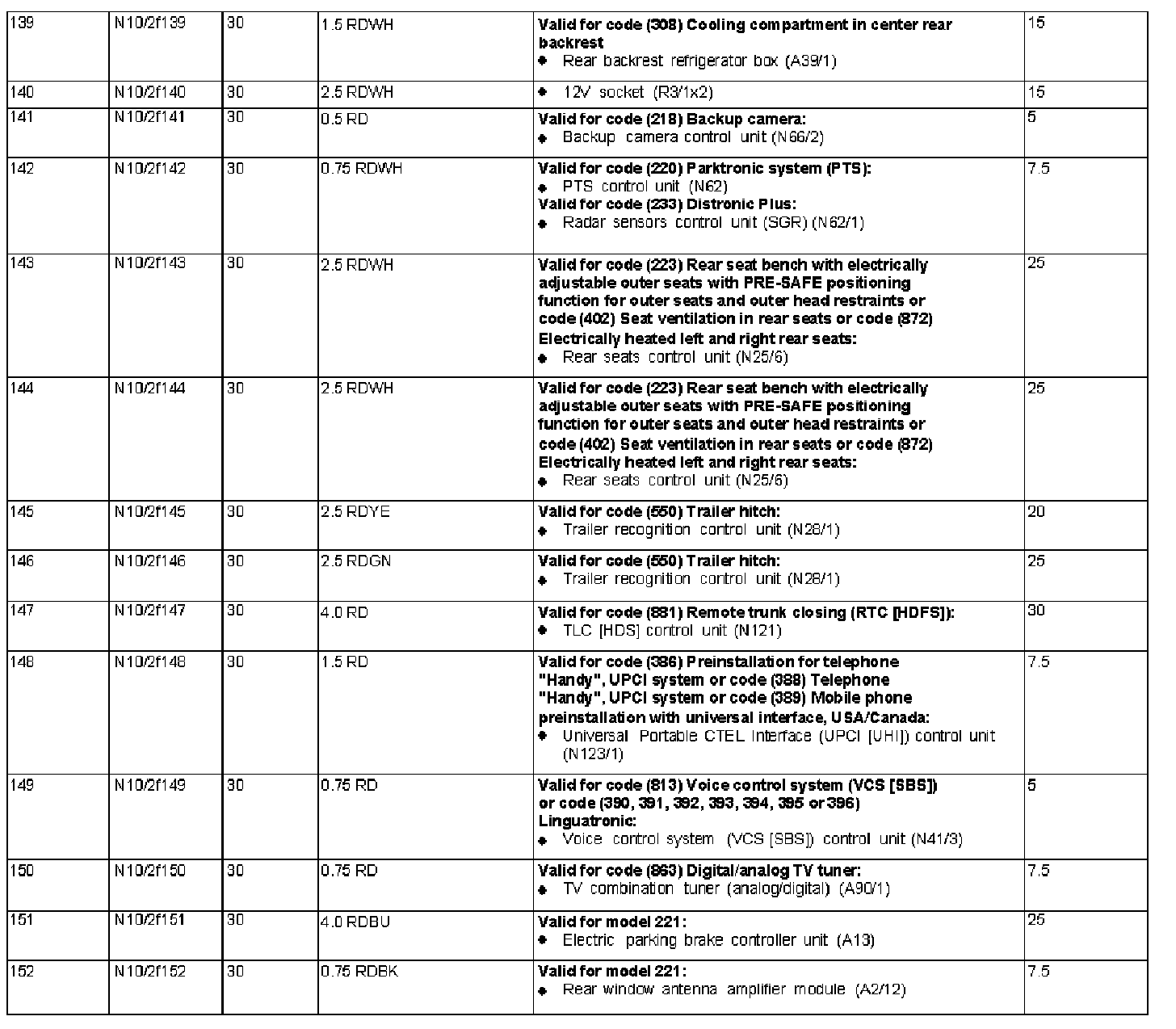 | 139 | N10/2f139 | 30 | 1.5 RDWH | **Valid for code (308) Cooling compartment in center rear backrest** ◆ Rear backrest refrigerator box (A39/1) | 15 |
|---|---|---|---|---|---|
| 140 | N10/2f140 | 30 | 2.5 RDWH | ◆ 12V socket (R3/1x2) | 15 |
| 141 | N10/2f141 | 30 | 0.5 RD | **Valid for code (218) Backup camera:** ◆ Backup camera control unit (N66/2) | 5 |
| 142 | N10/2f142 | 30 | 0.75 RDWH | **Valid for code (220) Parktronic system (PTS):** ◆ PTS control unit (N62) **Valid for code (233) Distronic Plus:** ◆ Radar sensors control unit (SGR) (N62/1) | 7.5 |
| 143 | N10/2f143 | 30 | 2.5 RDWH | **Valid for code (223) Rear seat bench with electrically adjustable outer seats with PRE-SAFE positioning function for outer seats and outer head restraints or code (402) Seat ventilation in rear seats or code (872) Electrically heated left and right rear seats:** ◆ Rear seats control unit (N25/6) | 25 |
| 144 | N10/2f144 | 30 | 2.5 RDWH | **Valid for code (223) Rear seat bench with electrically adjustable outer seats with PRE-SAFE positioning function for outer seats and outer head restraints or code (402) Seat ventilation in rear seats or code (872) Electrically heated left and right rear seats:** ◆ Rear seats control unit (N25/6) | 25 |
| 145 | N10/2f145 | 30 | 2.5 RDYE | **Valid for code (550) Trailer hitch:** ◆ Trailer recognition control unit (N28/1) | 20 |
| 146 | N10/2f146 | 30 | 2.5 RDGN | **Valid for code (550) Trailer hitch:** ◆ Trailer recognition control unit (N28/1) | 25 |
| 147 | N10/2f147 | 30 | 4.0 RD | **Valid for code (881) Remote trunk closing (RTC [HDFS]):** ◆ TLC [HDS] control unit (N121) | 30 |
| 148 | N10/2f148 | 30 | 1.5 RD | **Valid for code (386) Preinstallation for telephone "Handy", UPCI system or code (388) Telephone "Handy", UPCI system or code (389) Mobile phone preinstallation with universal interface, USA/Canada:** ◆ Universal Portable CTEL Interface (UPCI [UHI]) control unit (N123/1) | 7.5 |
| 149 | N10/2f149 | 30 | 0.75 RD | **Valid for code (813) Voice control system (VCS [SBS]) or code (390, 391, 392, 393, 394, 395 or 396) Linguatronic:** ◆ Voice control system (VCS [SBS]) control unit (N41/3) | 5 |
| 150 | N10/2f150 | 30 | 0.75 RD | **Valid for code (863) Digital/analog TV tuner:** ◆ TV combination tuner (analog/digital) (A90/1) | 7.5 |
| 151 | N10/2f151 | 30 | 4.0 RDBU | **Valid for model 221:** ◆ Electric parking brake controller unit (A13) | 25 |
| 152 | N10/2f152 | 30 | 0.75 RDBK | **Valid for model 221:** ◆ Rear window antenna amplifier module (A2/12) | 7.5 |